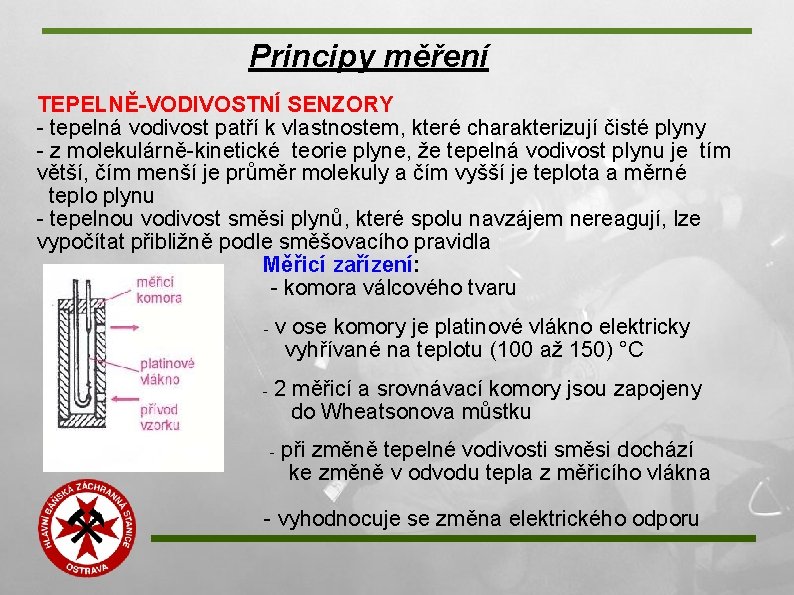 Principy měření

TEPELNĚ-VODIVOSTNÍ SENZORY
- tepelná vodivost patří k vlastnostem, které charakterizují čisté plyny
- z molekulárně-kinetické teorie plyne, že tepelná vodivost plynu je tím větší, čím menší je průměr molekuly a čím vyšší je teplota a měrné teplo plynu
- tepelnou vodivost směsi plynů, které spolu navzájem nereagují, lze vypočítat přibližně podle směšovacího pravidla

měřicí komora
platinové vlákno
přívod vzorku

Měřicí zařízení:
- komora válcového tvaru

- v ose komory je platinové vlákno elektricky vyhřívané na teplotu (100 až 150) °C

- 2 měřicí a srovnávací komory jsou zapojeny do Wheatsonova můstku

- při změně tepelné vodivosti směsi dochází ke změně v odvodu tepla z měřicího vlákna

- vyhodnocuje se změna elektrického odporu

HLAVNÍ BÁŇSKÁ ZÁCHRANNÁ STANICE OSTRAVA